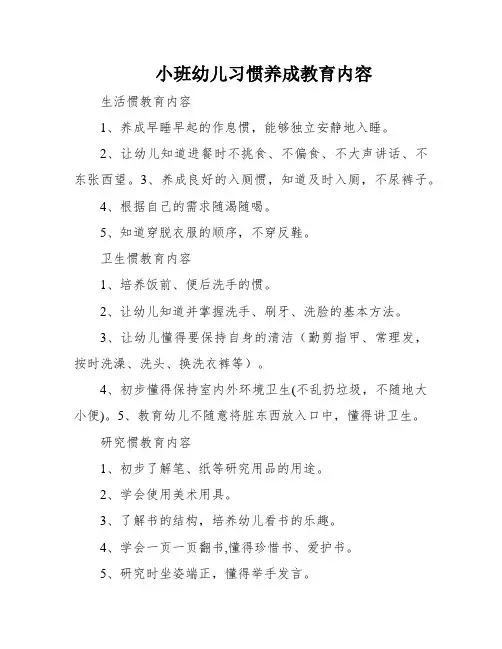 小班幼儿习惯养成教育内容

生活惯教育内容

1、养成早睡早起的作息惯，能够独立安静地入睡。

2、让幼儿知道进餐时不挑食、不偏食、不大声讲话、不东张西望。3、养成良好的入厕惯，知道及时入厕，不尿裤子。

4、根据自己的需求随渴随喝。

5、知道穿脱衣服的顺序，不穿反鞋。

卫生惯教育内容

1、培养饭前、便后洗手的惯。

2、让幼儿知道并掌握洗手、刷牙、洗脸的基本方法。

3、让幼儿懂得要保持自身的清洁（勤剪指甲、常理发，按时洗澡、洗头、换洗衣裤等）。

4、初步懂得保持室内外环境卫生(不乱扔垃圾，不随地大小便)。5、教育幼儿不随意将脏东西放入口中，懂得讲卫生。

研究惯教育内容

1、初步了解笔、纸等研究用品的用途。

2、学会使用美术用具。

3、了解书的结构，培养幼儿看书的乐趣。

4、学会一页一页翻书,懂得珍惜书、爱护书。

5、研究时坐姿端正，懂得举手发言。